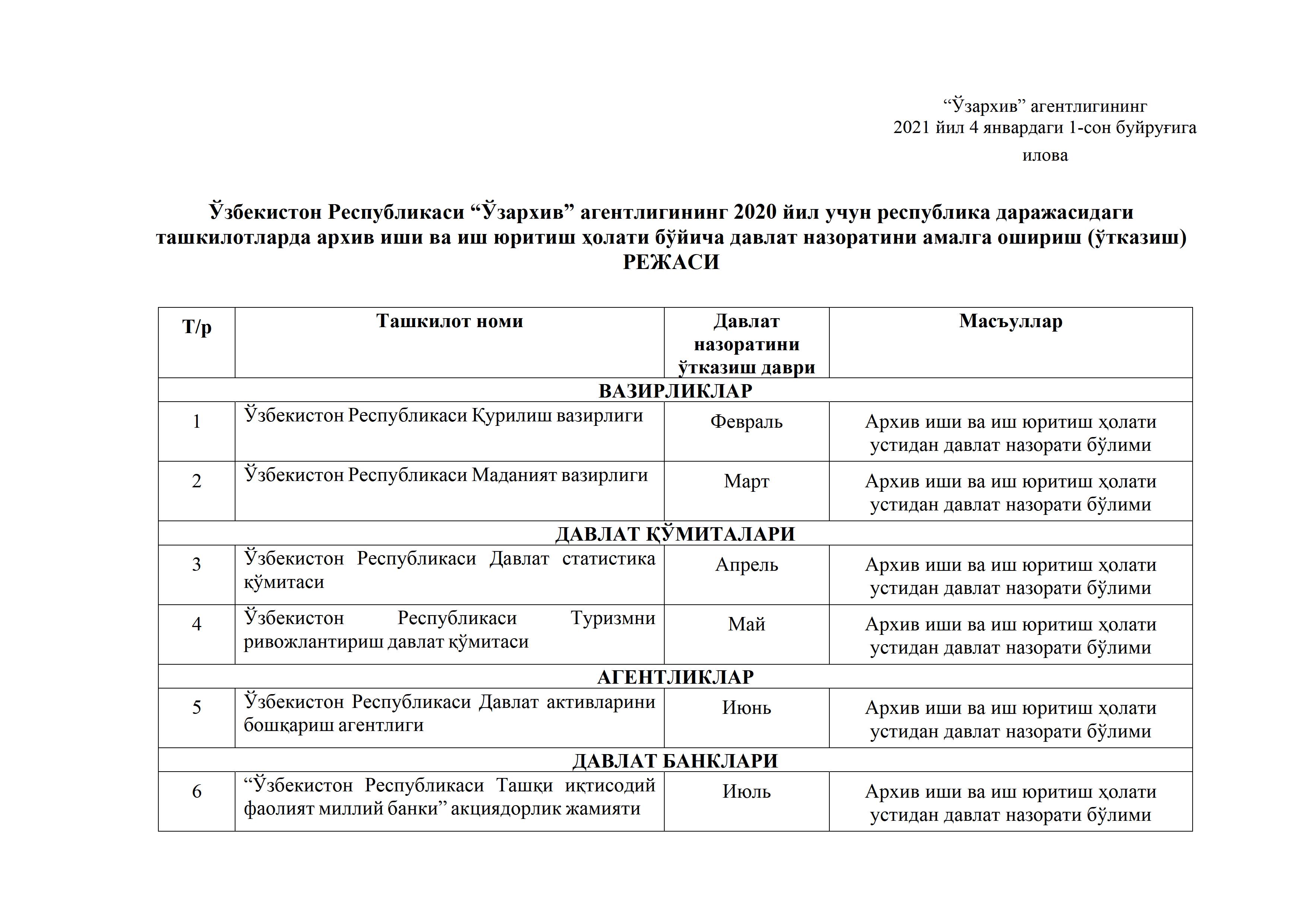 “Ўзархив” агентлигининг
2021 йил 4 январдаги 1-сон буйруғига
илова

Ўзбекистон Республикаси “Ўзархив” агентлигининг 2020 йил учун республика даражасидаги ташкилотларда архив иши ва иш юритиш ҳолати бўйича давлат назоратини амалга ошириш (ўтказиш) РЕЖАСИ

| Т/р | Ташкилот номи | Давлат назоратини ўтказиш даври | Масъуллар |
|---|---|---|---|
| ВАЗИРЛИКЛАР | | | |
| 1 | Ўзбекистон Республикаси Қурилиш вазирлиги | Февраль | Архив иши ва иш юритиш ҳолати устидан давлат назорати бўлими |
| 2 | Ўзбекистон Республикаси Маданият вазирлиги | Март | Архив иши ва иш юритиш ҳолати устидан давлат назорати бўлими |
| ДАВЛАТ ҚЎМИТАЛАРИ | | | |
| 3 | Ўзбекистон Республикаси Давлат статистика қўмитаси | Апрель | Архив иши ва иш юритиш ҳолати устидан давлат назорати бўлими |
| 4 | Ўзбекистон Республикаси Туризмни ривожлантириш давлат қўмитаси | Май | Архив иши ва иш юритиш ҳолати устидан давлат назорати бўлими |
| АГЕНТЛИКЛАР | | | |
| 5 | Ўзбекистон Республикаси Давлат активларини бошқариш агентлиги | Июнь | Архив иши ва иш юритиш ҳолати устидан давлат назорати бўлими |
| ДАВЛАТ БАНКЛАРИ | | | |
| 6 | “Ўзбекистон Республикаси Ташқи иқтисодий фаолият миллий банки” акциядорлик жамияти | Июль | Архив иши ва иш юритиш ҳолати устидан давлат назорати бўлими |